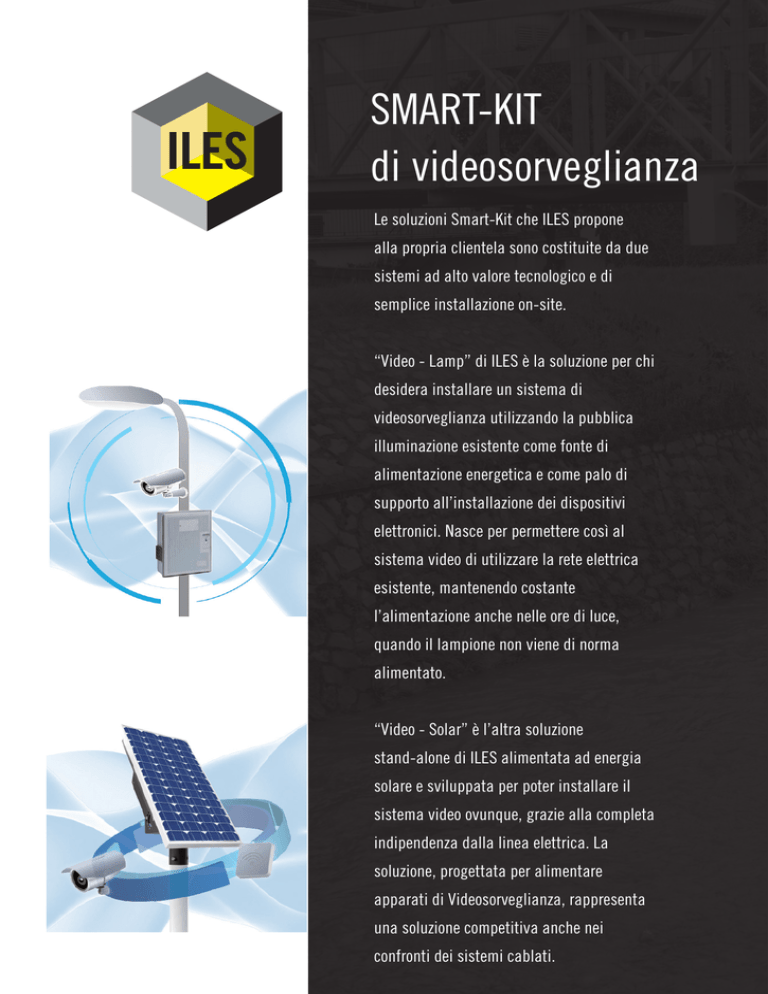 ILES

SMART-KIT
di videosorveglianza

Le soluzioni Smart-Kit che ILES propone alla propria clientela sono costituite da due sistemi ad alto valore tecnologico e di semplice installazione on-site.

“Video - Lamp” di ILES è la soluzione per chi desidera installare un sistema di videosorveglianza utilizzando la pubblica illuminazione esistente come fonte di alimentazione energetica e come palo di supporto all’installazione dei dispositivi elettronici. Nasce per permettere così al sistema video di utilizzare la rete elettrica esistente, mantenendo costante l’alimentazione anche nelle ore di luce, quando il lampione non viene di norma alimentato.

“Video - Solar” è l’altra soluzione stand-alone di ILES alimentata ad energia solare e sviluppata per poter installare il sistema video ovunque, grazie alla completa indipendenza dalla linea elettrica. La soluzione, progettata per alimentare apparati di Videosorveglianza, rappresenta una soluzione competitiva anche nei confronti dei sistemi cablati.